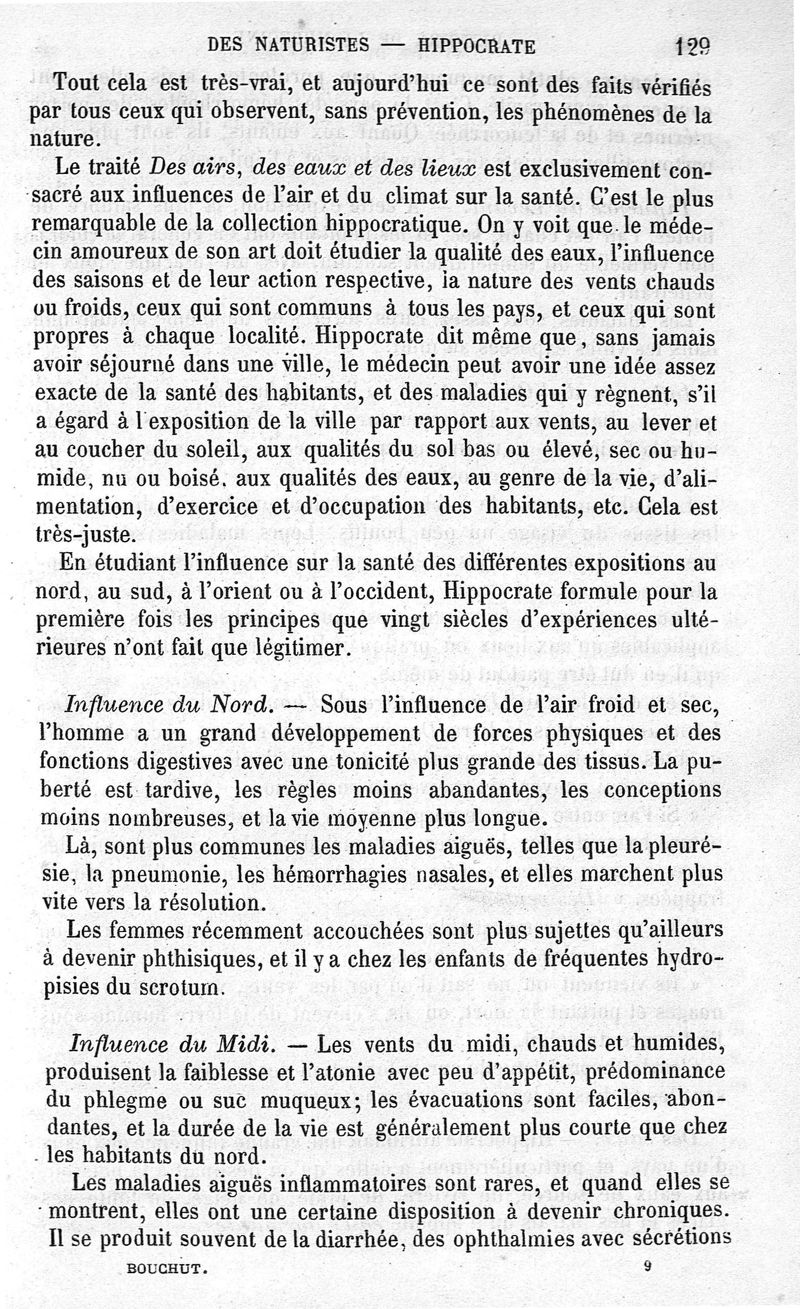 DES NATURISTES — HIPPOCRATE 129

Tout cela est très-vrai, et aujourd'hui ce sont des faits vérifiés par tous ceux qui observent, sans prévention, les phénomènes de la nature.

Le traité Des airs, des eaux et des lieux est exclusivement consacré aux influences de l'air et du climat sur la santé. C'est le plus remarquable de la collection hippocratique. On y voit que le médecin amoureux de son art doit étudier la qualité des eaux, l'influence des saisons et de leur action respective, la nature des vents chauds ou froids, ceux qui sont communs à tous les pays, et ceux qui sont propres à chaque localité. Hippocrate dit même que, sans jamais avoir séjourné dans une ville, le médecin peut avoir une idée assez exacte de la santé des habitants, et des maladies qui y règnent, s'il a égard à l'exposition de la ville par rapport aux vents, au lever et au coucher du soleil, aux qualités du sol bas ou élevé, sec ou humide, nu ou boisé, aux qualités des eaux, au genre de la vie, d'alimentation, d'exercice et d'occupation des habitants, etc. Cela est très-juste.

En étudiant l'influence sur la santé des différentes expositions au nord, au sud, à l'orient ou à l'occident, Hippocrate formule pour la première fois les principes que vingt siècles d'expériences ultérieures n'ont fait que légitimer.

Influence du Nord. — Sous l'influence de l'air froid et sec, l'homme a un grand développement de forces physiques et des fonctions digestives avec une tonicité plus grande des tissus. La puberté est tardive, les règles moins abandantes, les conceptions moins nombreuses, et la vie moyenne plus longue.

Là, sont plus communes les maladies aiguës, telles que la pleurésie, la pneumonie, les hémorrhagies nasales, et elles marchent plus vite vers la résolution.

Les femmes récemment accouchées sont plus sujettes qu'ailleurs à devenir phthisiques, et il y a chez les enfants de fréquentes hydropisies du scrotum.

Influence du Midi. — Les vents du midi, chauds et humides, produisent la faiblesse et l'atonie avec peu d'appétit, prédominance du phlegme ou suc muqueux; les évacuations sont faciles, abondantes, et la durée de la vie est généralement plus courte que chez les habitants du nord.

Les maladies aiguës inflammatoires sont rares, et quand elles se montrent, elles ont une certaine disposition à devenir chroniques. Il se produit souvent de la diarrhée, des ophthalmies avec sécrétions

BOUCHUT. 9